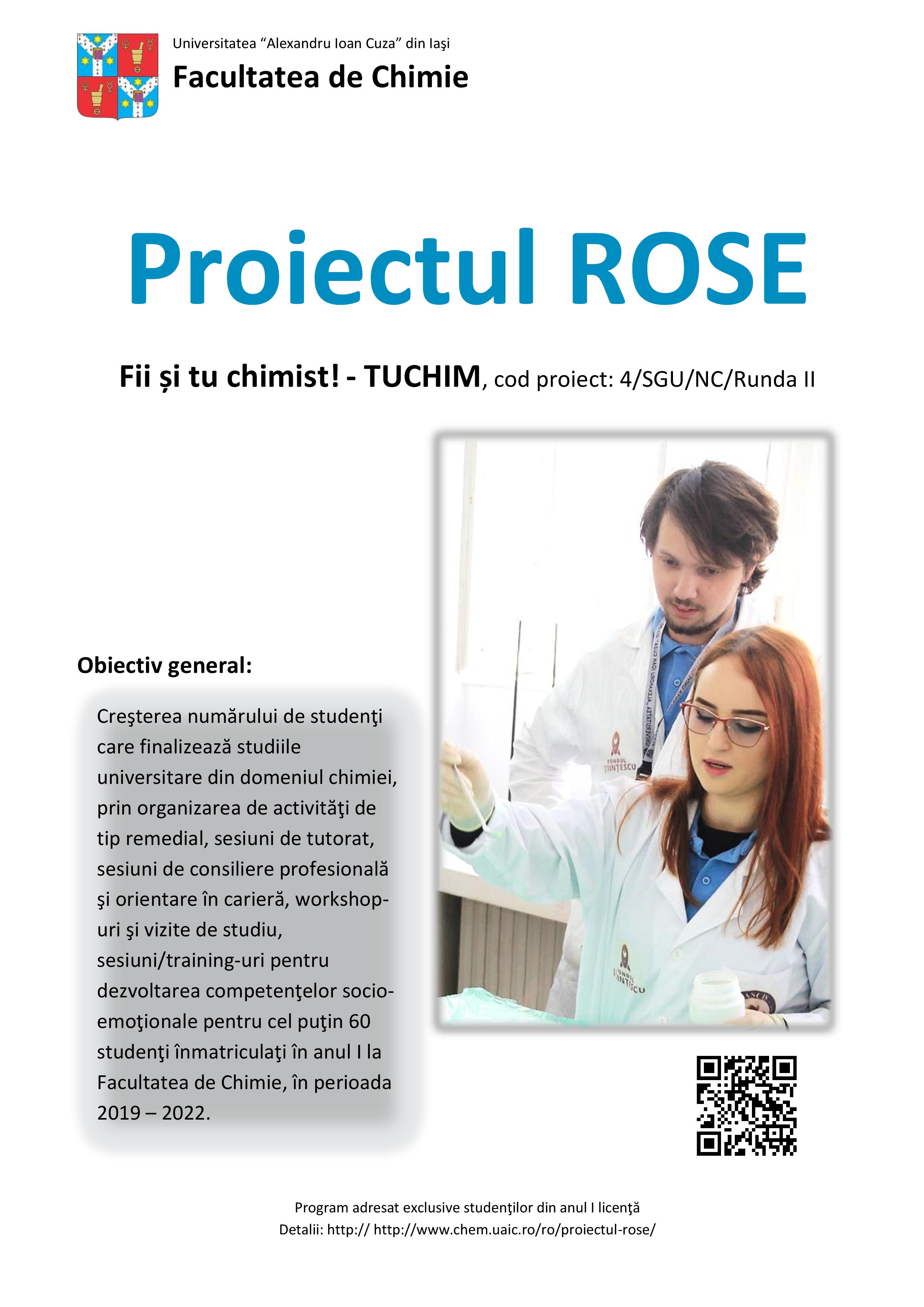 Universitatea "Alexandru Ioan Cuza" din Iaşi

Facultatea de Chimie

Proiectul ROSE

Fii și tu chimist! - TUCHIM, cod proiect: 4/SGU/NC/Runda II

Obiectiv general:

Creşterea numărului de studenţi care finalizează studiile universitare din domeniul chimiei, prin organizarea de activităţi de tip remedial, sesiuni de tutorat, sesiuni de consiliere profesională şi orientare în carieră, workshop-uri şi vizite de studiu, sesiuni/training-uri pentru dezvoltarea competenţelor socio-emoţionale pentru cel puţin 60 studenţi înmatriculaţi în anul I la Facultatea de Chimie, în perioada 2019 – 2022.

Program adresat exclusive studenţilor din anul I licenţă
Detalii: http:// http://www.chem.uaic.ro/ro/proiectul-rose/